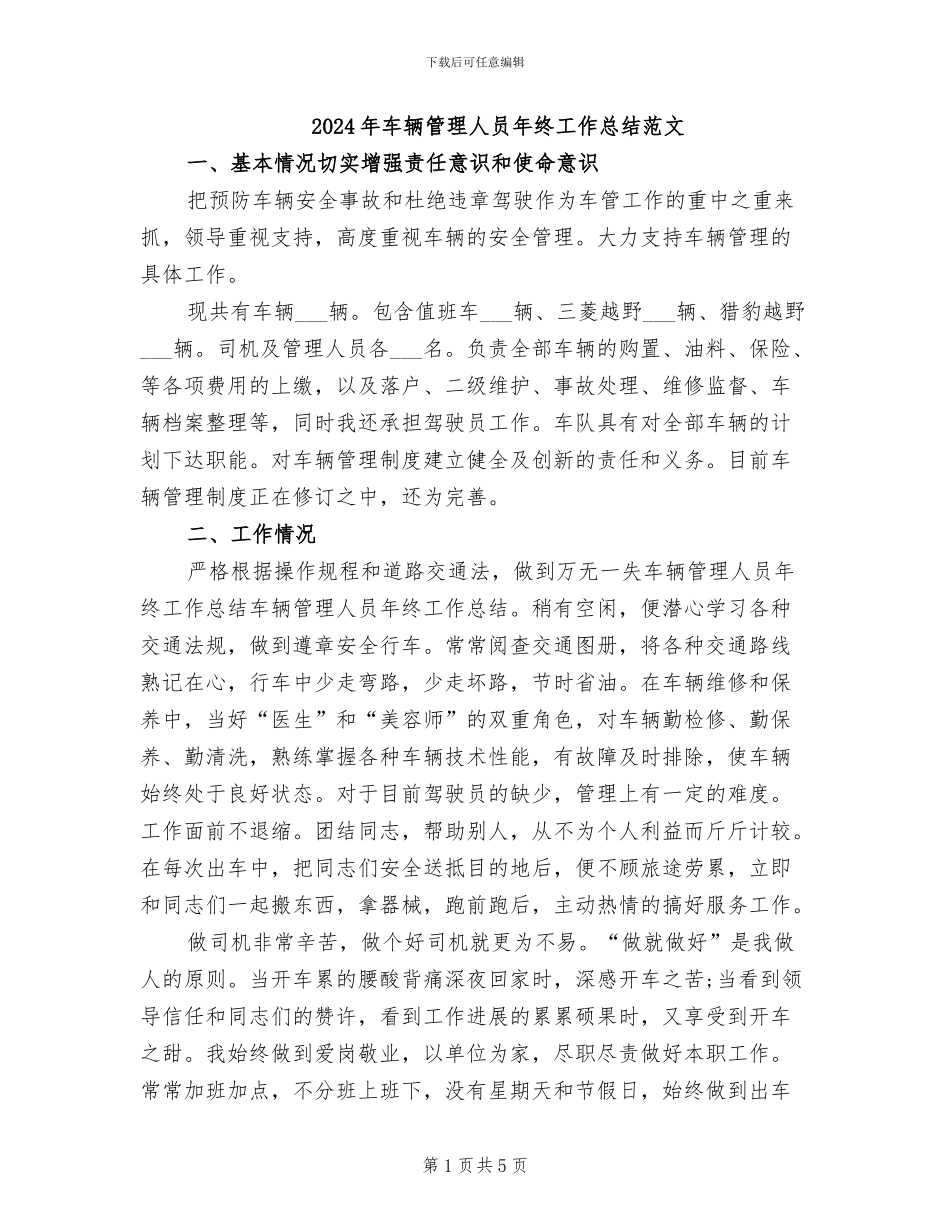 下载后可任意编辑

2024年车辆管理人员年终工作总结范文

一、基本情况切实增强责任意识和使命意识

把预防车辆安全事故和杜绝违章驾驶作为车管工作的重中之重来抓，领导重视支持，高度重视车辆的安全管理。大力支持车辆管理的具体工作。

现共有车辆____辆。包含值班车____辆、三菱越野____辆、猎豹越野____辆。司机及管理人员各____名。负责全部车辆的购置、油料、保险、等各项费用的上缴，以及落户、二级维护、事故处理、维修监督、车辆档案整理等，同时我还承担驾驶员工作。车队具有对全部车辆的计划下达职能。对车辆管理制度建立健全及创新的责任和义务。目前车辆管理制度正在修订之中，还为完善。

二、工作情况

严格根据操作规程和道路交通法，做到万无一失车辆管理人员年终工作总结车辆管理人员年终工作总结。稍有空闲，便潜心学习各种交通法规，做到遵章安全行车。常常阅查交通图册，将各种交通路线熟记在心，行车中少走弯路，少走坏路，节时省油。在车辆维修和保养中，当好“医生”和“美容师”的双重角色，对车辆勤检修、勤保养、勤清洗，熟练掌握各种车辆技术性能，有故障及时排除，使车辆始终处于良好状态。对于目前驾驶员的缺少，管理上有一定的难度。工作面前不退缩。团结同志，帮助别人，从不为个人利益而斤斤计较。在每次出车中，把同志们安全送抵目的地后，便不顾旅途劳累，立即和同志们一起搬东西，拿器械，跑前跑后，主动热情的搞好服务工作。

做司机非常辛苦，做个好司机就更为不易。“做就做好”是我做人的原则。当开车累的腰酸背痛深夜回家时，深感开车之苦;当看到领导信任和同志们的赞许，看到工作进展的累累硕果时，又享受到开车之甜。我始终做到爱岗敬业，以单位为家，尽职尽责做好本职工作。常常加班加点，不分班上班下，没有星期天和节假日，始终做到出车

第1页共5页